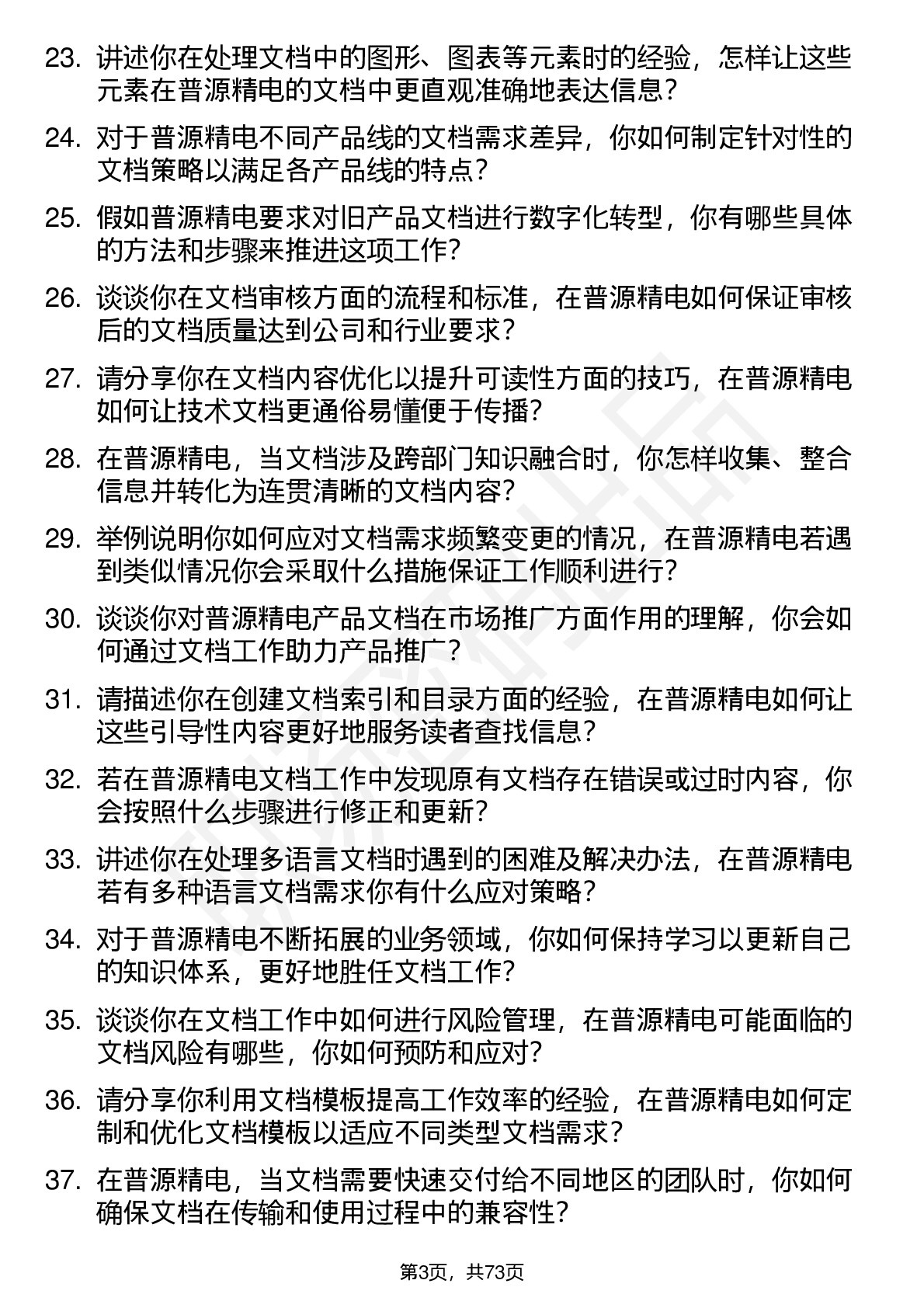 23. 讲述你在处理文档中的图形、图表等元素时的经验，怎样让这些元素在普源精电的文档中更直观准确地表达信息？

24. 对于普源精电不同产品线的文档需求差异，你如何制定针对性的文档策略以满足各产品线的特点？

25. 假如普源精电要求对旧产品文档进行数字化转型，你有哪些具体的方法和步骤来推进这项工作？

26. 谈谈你在文档审核方面的流程和标准，在普源精电如何保证审核后的文档质量达到公司和行业要求？

27. 请分享你在文档内容优化以提升可读性方面的技巧，在普源精电如何让技术文档更通俗易懂便于传播？

28. 在普源精电，当文档涉及跨部门知识融合时，你怎样收集、整合信息并转化为连贯清晰的文档内容？

29. 举例说明你如何应对文档需求频繁变更的情况，在普源精电若遇到类似情况你会采取什么措施保证工作顺利进行？

30. 谈谈你对普源精电产品文档在市场推广方面作用的理解，你会如何通过文档工作助力产品推广？

31. 请描述你在创建文档索引和目录方面的经验，在普源精电如何让这些引导性内容更好地服务读者查找信息？

32. 若在普源精电文档工作中发现原有文档存在错误或过时内容，你会按照什么步骤进行修正和更新？

33. 讲述你在处理多语言文档时遇到的困难及解决办法，在普源精电若有多种语言文档需求你有什么应对策略？

34. 对于普源精电不断拓展的业务领域，你如何保持学习以更新自己的知识体系，更好地胜任文档工作？

35. 谈谈你在文档工作中如何进行风险管理，在普源精电可能面临的文档风险有哪些，你如何预防和应对？

36. 请分享你利用文档模板提高工作效率的经验，在普源精电如何定制和优化文档模板以适应不同类型文档需求？

37. 在普源精电，当文档需要快速交付给不同地区的团队时，你如何确保文档在传输和使用过程中的兼容性？

第3页，共73页